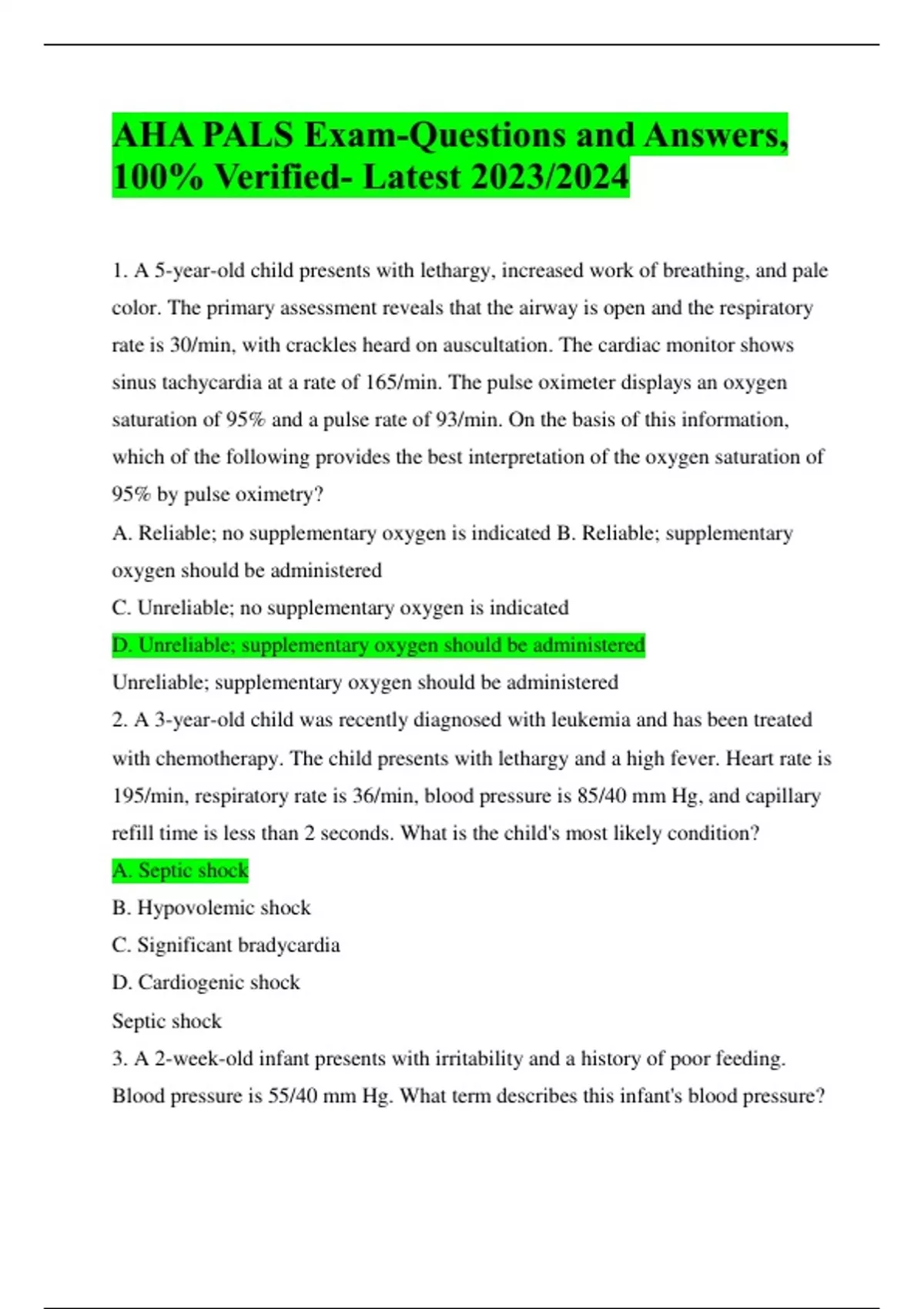 AHA PALS Exam-Questions and Answers, 100% Verified- Latest 2023/2024

1. A 5-year-old child presents with lethargy, increased work of breathing, and pale color. The primary assessment reveals that the airway is open and the respiratory rate is 30/min, with crackles heard on auscultation. The cardiac monitor shows sinus tachycardia at a rate of 165/min. The pulse oximeter displays an oxygen saturation of 95% and a pulse rate of 93/min. On the basis of this information, which of the following provides the best interpretation of the oxygen saturation of 95% by pulse oximetry?

A. Reliable; no supplementary oxygen is indicated B. Reliable; supplementary oxygen should be administered

C. Unreliable; no supplementary oxygen is indicated

D. Unreliable; supplementary oxygen should be administered

Unreliable; supplementary oxygen should be administered

2. A 3-year-old child was recently diagnosed with leukemia and has been treated with chemotherapy. The child presents with lethargy and a high fever. Heart rate is 195/min, respiratory rate is 36/min, blood pressure is 85/40 mm Hg, and capillary refill time is less than 2 seconds. What is the child's most likely condition?

A. Septic shock

B. Hypovolemic shock

C. Significant bradycardia

D. Cardiogenic shock

Septic shock

3. A 2-week-old infant presents with irritability and a history of poor feeding. Blood pressure is 55/40 mm Hg. What term describes this infant's blood pressure?